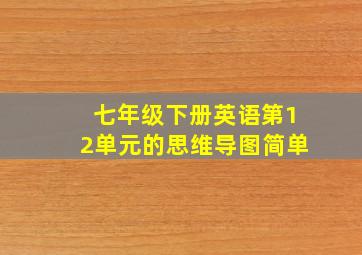 七年级下册英语第12单元的思维导图简单